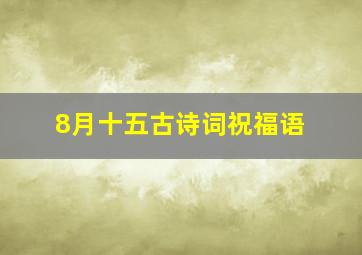 8月十五古诗词祝福语